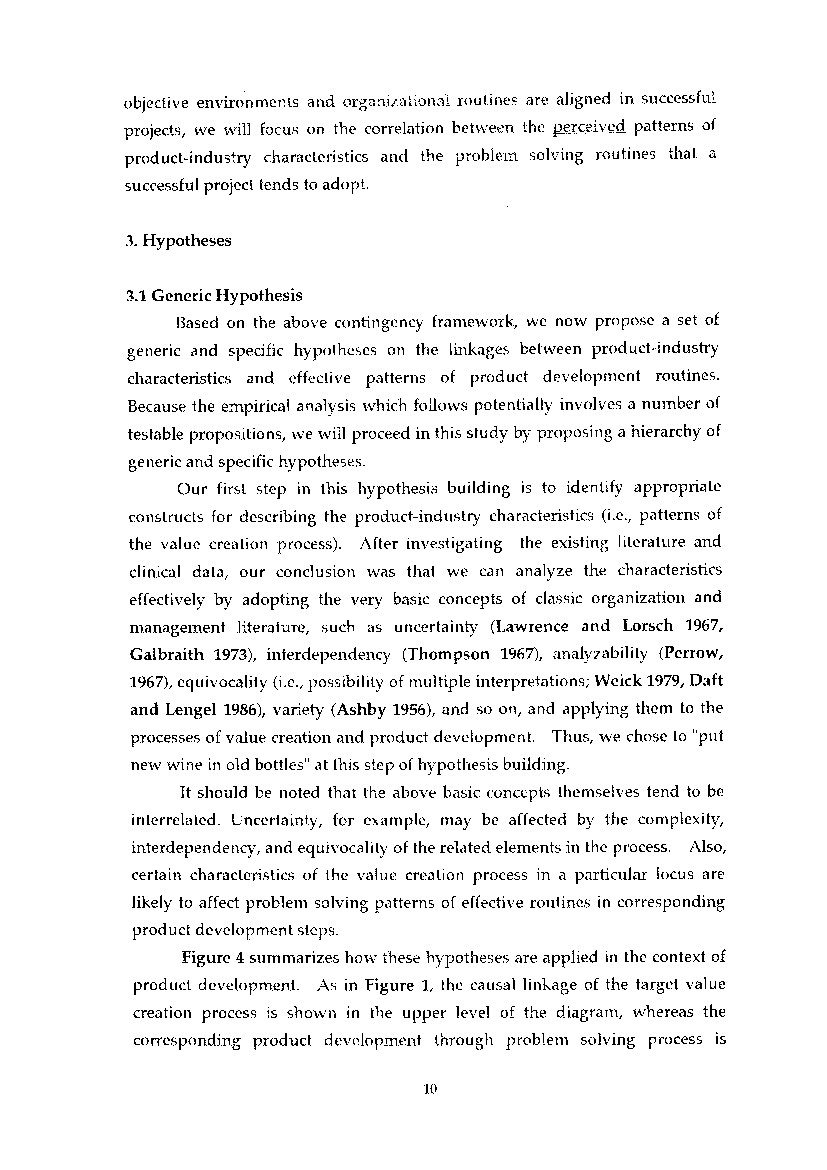 objective environments and organizational routines are aligned in successful projects, we will focus on the correlation between the perceived patterns of product-industry characteristics and the problem solving routines that a successful project tends to adopt.

3. Hypotheses

3.1 Generic Hypothesis

Based on the above contingency framework, we now propose a set of generic and specific hypotheses on the linkages between product-industry characteristics and effective patterns of product development routines. Because the empirical analysis which follows potentially involves a number of testable propositions, we will proceed in this study by proposing a hierarchy of generic and specific hypotheses.

Our first step in this hypothesis building is to identify appropriate constructs for describing the product-industry characteristics (i.e., patterns of the value creation process). After investigating the existing literature and clinical data, our conclusion was that we can analyze the characteristics effectively by adopting the very basic concepts of classic organization and management literature, such as uncertainty (Lawrence and Lorsch 1967, Galbraith 1973), interdependency (Thompson 1967), analyzability (Perrow, 1967), equivocality (i.e., possibility of multiple interpretations; Weick 1979, Daft and Lengel 1986), variety (Ashby 1956), and so on, and applying them to the processes of value creation and product development. Thus, we chose to "put new wine in old bottles" at this step of hypothesis building.

It should be noted that the above basic concepts themselves tend to be interrelated. Uncertainty, for example, may be affected by the complexity, interdependency, and equivocality of the related elements in the process. Also, certain characteristics of the value creation process in a particular locus are likely to affect problem solving patterns of effective routines in corresponding product development steps.

Figure 4 summarizes how these hypotheses are applied in the context of product development. As in Figure 1, the causal linkage of the target value creation process is shown in the upper level of the diagram, whereas the corresponding product development through problem solving process is

10